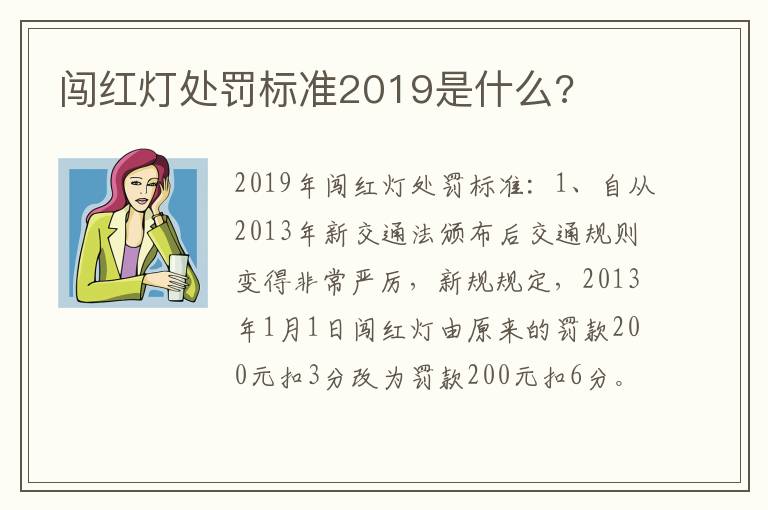 闯红灯处罚标准2019是什么?

2019年闯红灯处罚标准：1、自从2013年新交通法颁布后交通规则变得非常严厉，新规规定，2013年1月1日闯红灯由原来的罚款200元扣3分改为罚款200元扣6分。